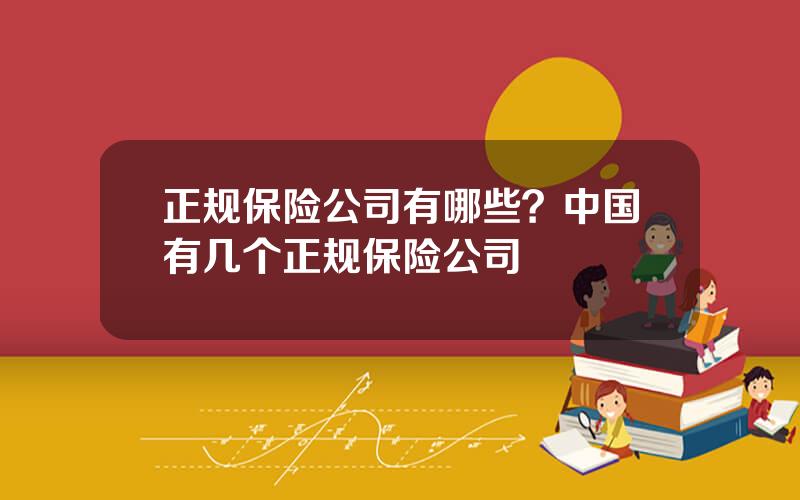 正规保险公司有哪些？中国有几个正规保险公司